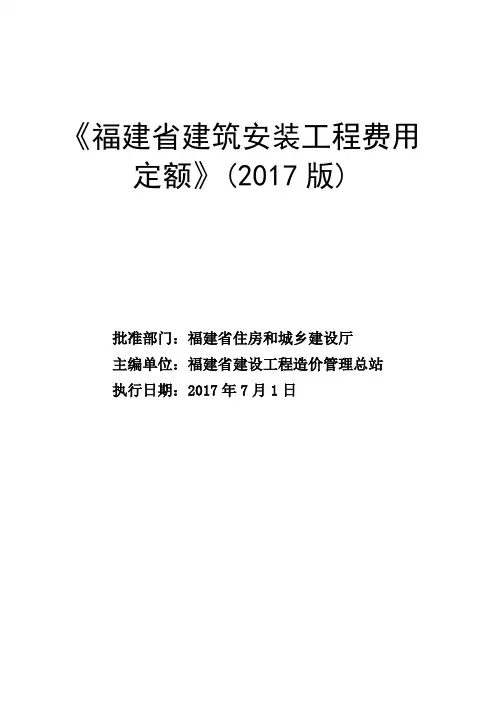 《福建省建筑安装工程费用定额》(2017版)

批准部门：福建省住房和城乡建设厅
主编单位：福建省建设工程造价管理总站
执行日期：2017年7月1日